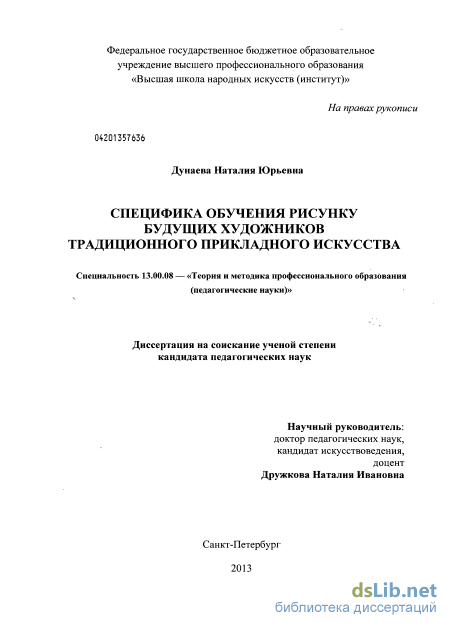 Федеральное государственное бюджетное образовательное учреждение высшего профессионального образования «Высшая школа народных искусств (институт)»

На правах рукописи

04201357636

Дунаева Наталия Юрьевна

СПЕЦИФИКА ОБУЧЕНИЯ РИСУНКУ БУДУЩИХ ХУДОЖНИКОВ ТРАДИЦИОННОГО ПРИКЛАДНОГО ИСКУССТВА

Специальность 13.00.08 — «Теория и методика профессионального образования (педагогические науки)»

Диссертация на соискание ученой степени кандидата педагогических наук

Научный руководитель:
доктор педагогических наук,
кандидат искусствоведения,
доцент
Дружкова Наталия Ивановна

Санкт-Петербург

2013

dsLib.net
библиотека диссертаций